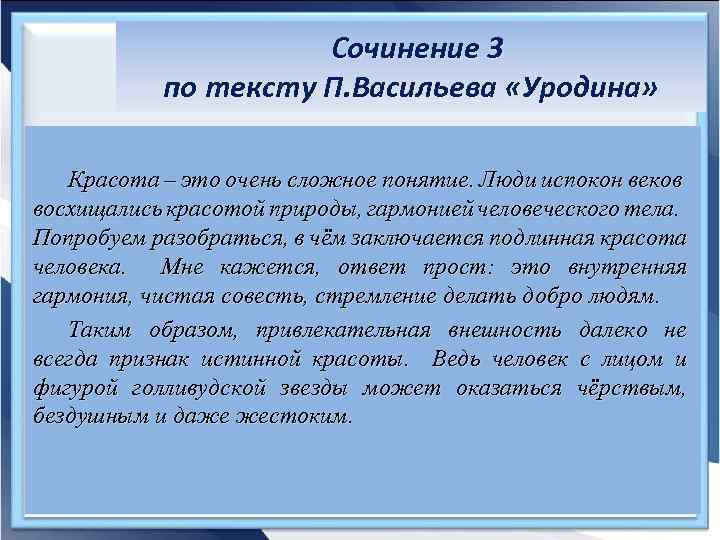 Сочинение 3
по тексту П.Васильева «Уродина»

Красота – это очень сложное понятие. Люди испокон веков восхищались красотой природы, гармонией человеческого тела. Попробуем разобраться, в чём заключается подлинная красота человека. Мне кажется, ответ прост: это внутренняя гармония, чистая совесть, стремление делать добро людям.

Таким образом, привлекательная внешность далеко не всегда признак истинной красоты. Ведь человек с лицом и фигурой голливудской звезды может оказаться чёрствым, бездушным и даже жестоким.